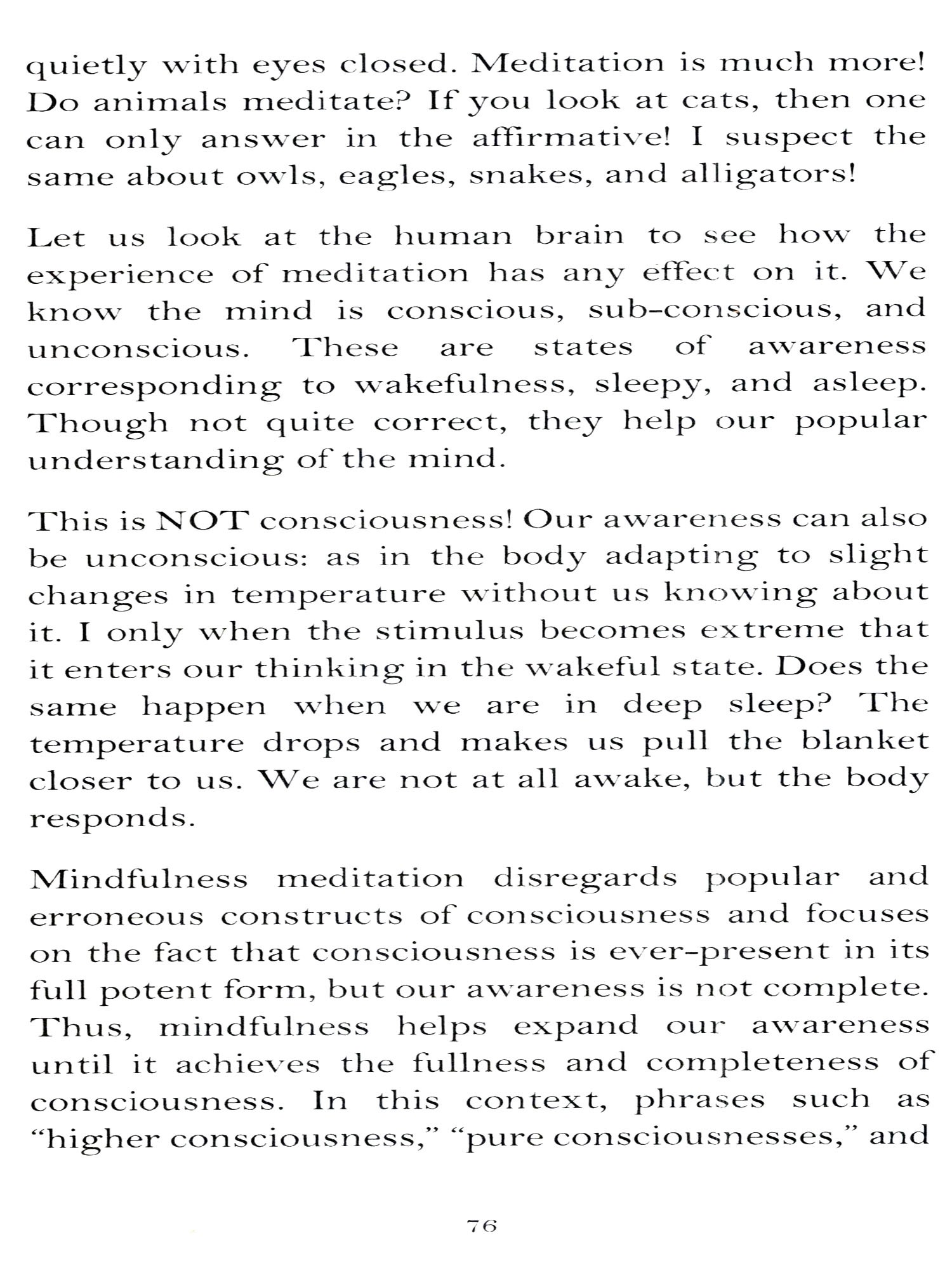 quietly with eyes closed. Meditation is much more! Do animals meditate? If you look at cats, then one can only answer in the affirmative! I suspect the same about owls, eagles, snakes, and alligators!

Let us look at the human brain to see how the experience of meditation has any effect on it. We know the mind is conscious, sub-conscious, and unconscious. These are states of awareness corresponding to wakefulness, sleepy, and asleep. Though not quite correct, they help our popular understanding of the mind.

This is NOT consciousness! Our awareness can also be unconscious: as in the body adapting to slight changes in temperature without us knowing about it. I only when the stimulus becomes extreme that it enters our thinking in the wakeful state. Does the same happen when we are in deep sleep? The temperature drops and makes us pull the blanket closer to us. We are not at all awake, but the body responds.

Mindfulness meditation disregards popular and erroneous constructs of consciousness and focuses on the fact that consciousness is ever-present in its full potent form, but our awareness is not complete. Thus, mindfulness helps expand our awareness until it achieves the fullness and completeness of consciousness. In this context, phrases such as “higher consciousness,” “pure consciousnesses,” and

76